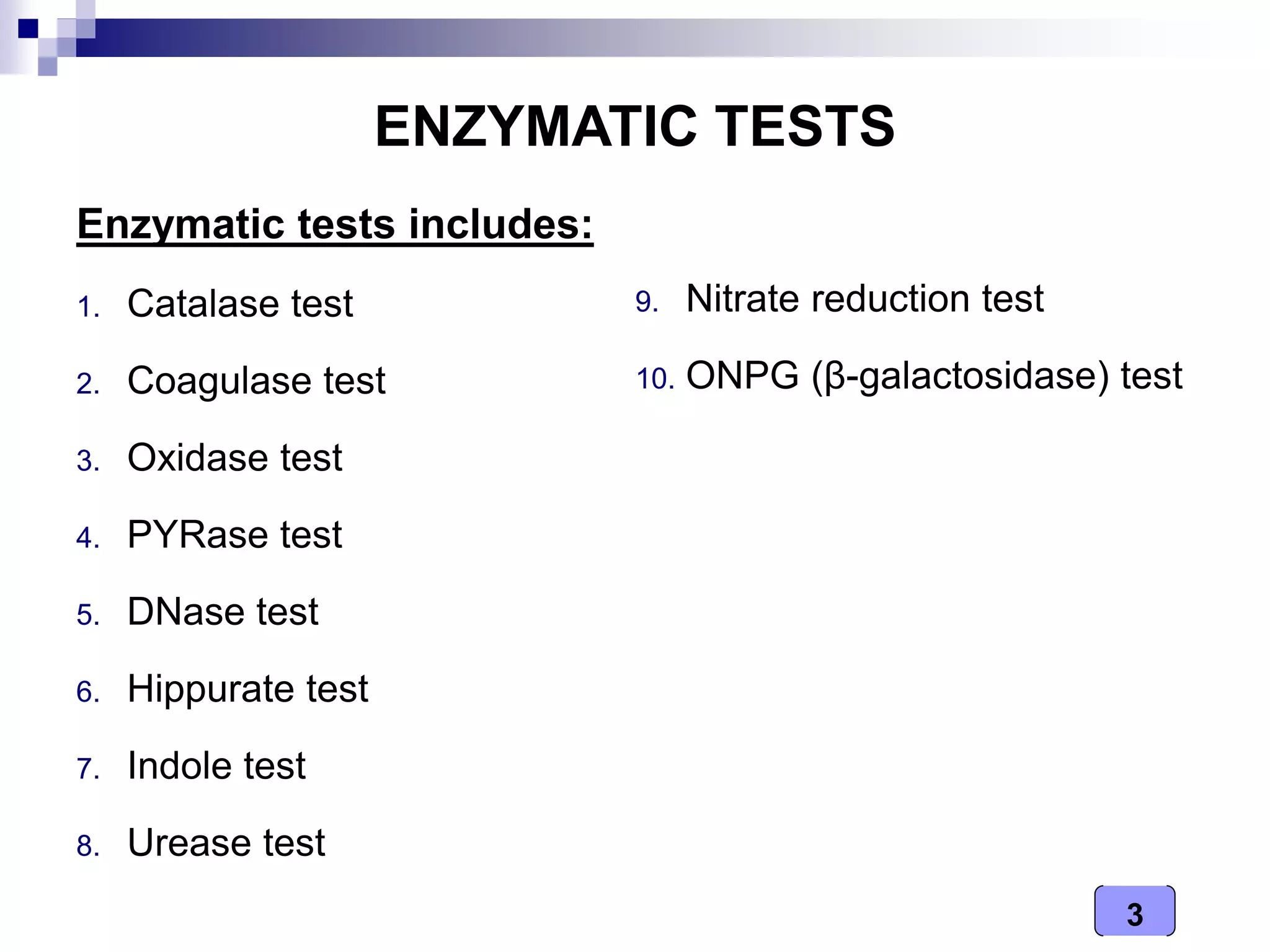 ENZYMATIC TESTS

Enzymatic tests includes:

1. Catalase test
2. Coagulase test
3. Oxidase test
4. PYRase test
5. DNase test
6. Hippurate test
7. Indole test
8. Urease test

9. Nitrate reduction test
10. ONPG (β-galactosidase) test

3